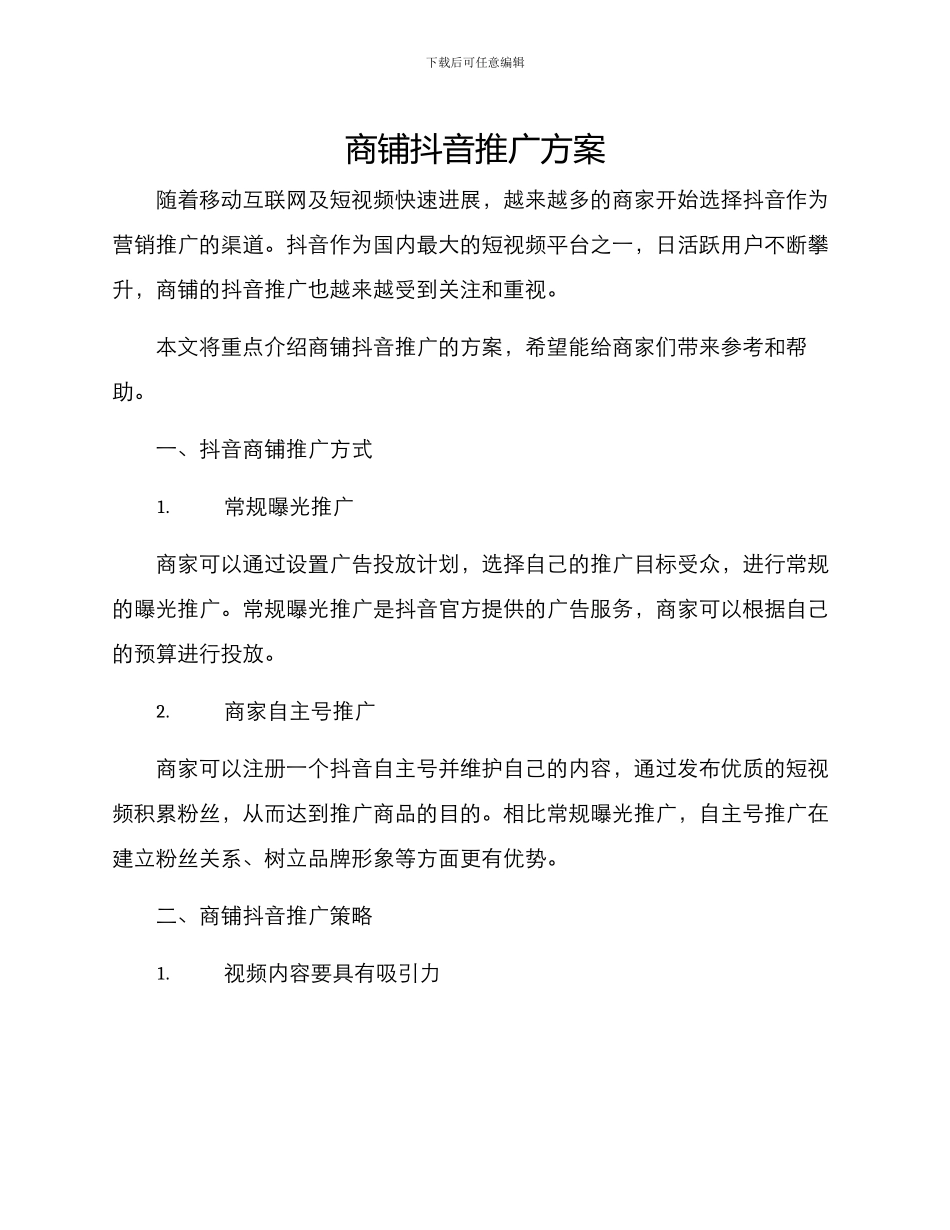 下载后可任意编辑

商铺抖音推广方案

随着移动互联网及短视频快速进展，越来越多的商家开始选择抖音作为营销推广的渠道。抖音作为国内最大的短视频平台之一，日活跃用户不断攀升，商铺的抖音推广也越来越受到关注和重视。

本文将重点介绍商铺抖音推广的方案，希望能给商家们带来参考和帮助。

一、抖音商铺推广方式

1. 常规曝光推广

商家可以通过设置广告投放计划，选择自己的推广目标受众，进行常规的曝光推广。常规曝光推广是抖音官方提供的广告服务，商家可以根据自己的预算进行投放。

2. 商家自主号推广

商家可以注册一个抖音自主号并维护自己的内容，通过发布优质的短视频积累粉丝，从而达到推广商品的目的。相比常规曝光推广，自主号推广在建立粉丝关系、树立品牌形象等方面更有优势。

二、商铺抖音推广策略

1. 视频内容要具有吸引力